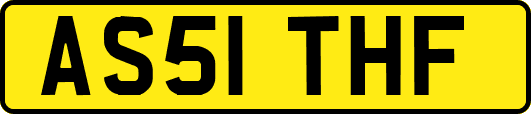 AS51 THF